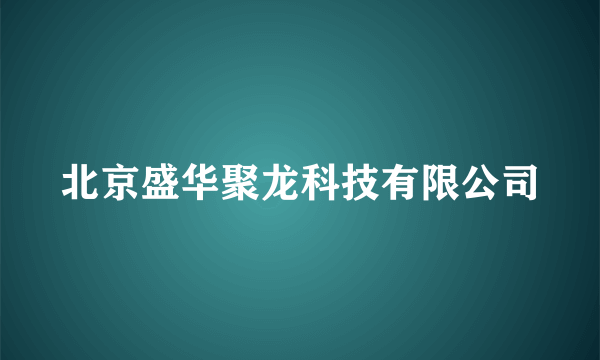 北京盛华聚龙科技有限公司